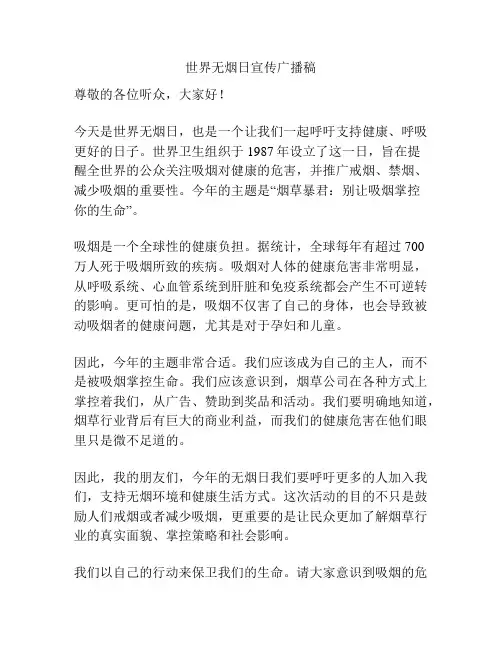 世界无烟日宣传广播稿

尊敬的各位听众，大家好！

今天是世界无烟日，也是一个让我们一起呼吁支持健康、呼吸更好的日子。世界卫生组织于 1987 年设立了这一日，旨在提醒全世界的公众关注吸烟对健康的危害，并推广戒烟、禁烟、减少吸烟的重要性。今年的主题是“烟草暴君：别让吸烟掌控你的生命”。

吸烟是一个全球性的健康负担。据统计，全球每年有超过 700 万人死于吸烟所致的疾病。吸烟对人体的健康危害非常明显，从呼吸系统、心血管系统到肝脏和免疫系统都会产生不可逆转的影响。更可怕的是，吸烟不仅害了自己的身体，也会导致被动吸烟者的健康问题，尤其是对于孕妇和儿童。

因此，今年的主题非常合适。我们应该成为自己的主人，而不是被吸烟掌控生命。我们应该意识到，烟草公司在各种方式上掌控着我们，从广告、赞助到奖品和活动。我们要明确地知道，烟草行业背后有巨大的商业利益，而我们的健康危害在他们眼里只是微不足道的。

因此，我的朋友们，今年的无烟日我们要呼吁更多的人加入我们，支持无烟环境和健康生活方式。这次活动的目的不只是鼓励人们戒烟或者减少吸烟，更重要的是让民众更加了解烟草行业的真实面貌、掌控策略和社会影响。

我们以自己的行动来保卫我们的生命。请大家意识到吸烟的危